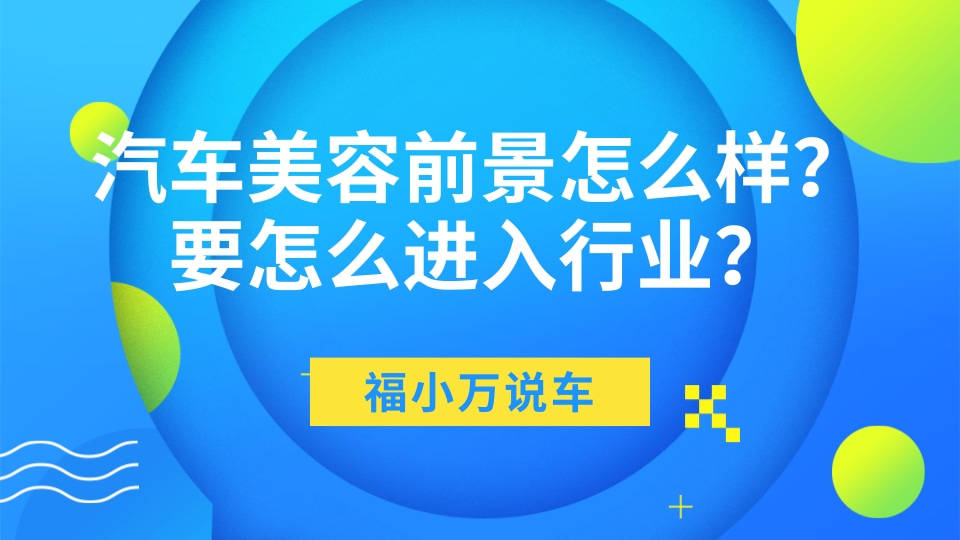 汽车美容前景怎么样?
要怎么进入行业?

福小万说车